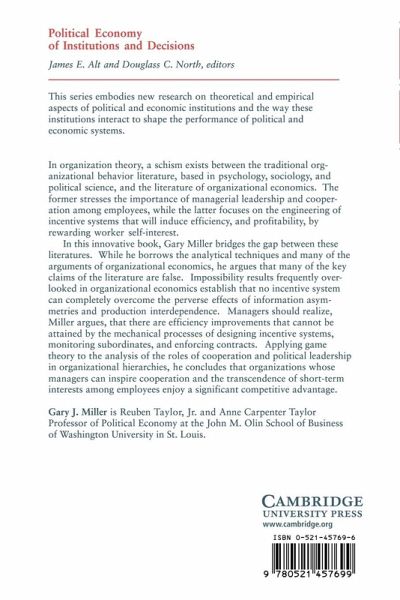 Political Economy of Institutions and Decisions
James E. Alt and Douglass C. North, editors

This series embodies new research on theoretical and empirical aspects of political and economic institutions and the way these institutions interact to shape the performance of political and economic systems.

In organization theory, a schism exists between the traditional organizational behavior literature, based in psychology, sociology, and political science, and the literature of organizational economics. The former stresses the importance of managerial leadership and cooperation among employees, while the latter focuses on the engineering of incentive systems that will induce efficiency, and profitability, by rewarding worker self-interest.

In this innovative book, Gary Miller bridges the gap between these literatures. While he borrows the analytical techniques and many of the arguments of organizational economics, he argues that many of the key claims of the literature are false. Impossibility results frequently overlooked in organizational economics establish that no incentive system can completely overcome the perverse effects of information asymmetries and production interdependence. Managers should realize, Miller argues, that there are efficiency improvements that cannot be attained by the mechanical processes of designing incentive systems, monitoring subordinates, and enforcing contracts. Applying game theory to the analysis of the roles of cooperation and political leadership in organizational hierarchies, he concludes that organizations whose managers can inspire cooperation and the transcendence of short-term interests among employees enjoy a significant competitive advantage.

Gary J. Miller is Reuben Taylor, Jr. and Anne Carpenter Taylor Professor of Political Economy at the John M. Olin School of Business of Washington University in St. Louis.

CAMBRIDGE
UNIVERSITY PRESS
www.cambridge.org

ISBN 0-521-45769-6

9 780521 457699